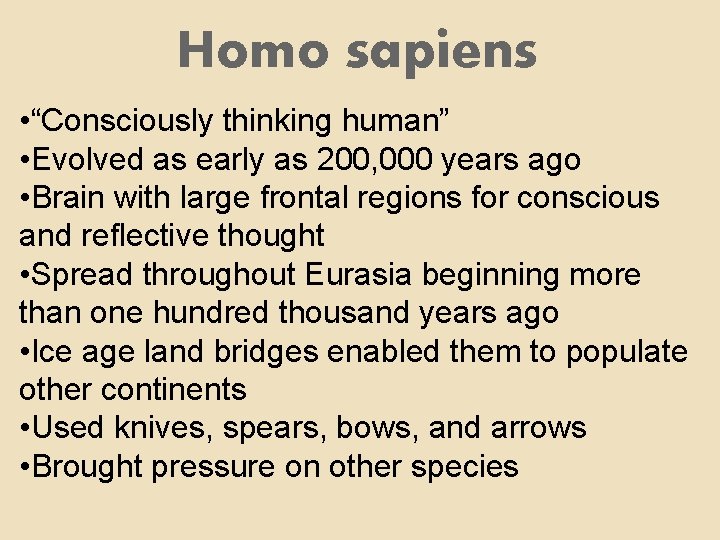 Homo sapiens

•“Consciously thinking human”
•Evolved as early as 200,000 years ago
•Brain with large frontal regions for conscious and reflective thought
•Spread throughout Eurasia beginning more than one hundred thousand years ago
•Ice age land bridges enabled them to populate other continents
•Used knives, spears, bows, and arrows
•Brought pressure on other species